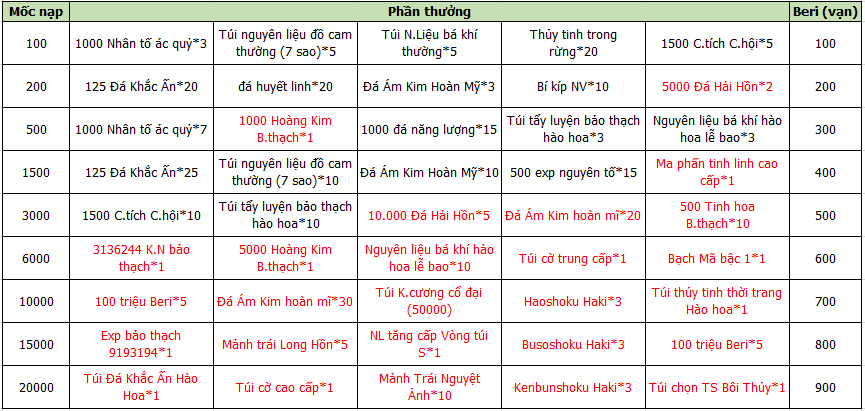 | Mốc nạp | Phần thưởng | | | | | Beri (vạn) |
|---|---|---|---|---|---|---|
| 100 | 1000 Nhân tố ác quỷ*3 | Túi nguyên liệu đồ cam thường (7 sao)*5 | Túi N.Liệu bá khí thường*5 | Thủy tinh trong rừng*20 | 1500 C.tích C.hội*5 | 100 |
| 200 | 125 Đá Khắc Ấn*20 | đá huyết linh*20 | Đá Ám Kim Hoàn Mỹ*3 | Bí kíp NV*10 | 5000 Đá Hải Hồn*2 | 200 |
| 500 | 1000 Nhân tố ác quỷ*7 | 1000 Hoàng Kim B.thạch*1 | 1000 đá năng lượng*15 | Túi tẩy luyện bảo thạch hào hoa*3 | Nguyên liệu bá khí hào hoa lễ bao*3 | 300 |
| 1500 | 125 Đá Khắc Ấn*25 | Túi nguyên liệu đồ cam thường (7 sao)*10 | Đá Ám Kim Hoàn Mỹ*10 | 500 exp nguyên tố*15 | Ma phấn tinh linh cao cấp*1 | 400 |
| 3000 | 1500 C.tích C.hội*10 | Túi tẩy luyện bảo thạch hào hoa*10 | 10.000 Đá Hải Hồn*5 | Đá Ám Kim hoàn mĩ*20 | 500 Tinh hoa B.thạch*10 | 500 |
| 6000 | 3136244 K.N bảo thạch*1 | 5000 Hoàng Kim B.thạch*1 | Nguyên liệu bá khí hào hoa lễ bao*10 | Túi cờ trung cấp*1 | Bạch Mã bậc 1*1 | 600 |
| 10000 | 100 triệu Beri*5 | Đá Ám Kim hoàn mĩ*30 | Túi K.cương cổ đại (50000) | Haoshoku Haki*3 | Túi thủy tinh thời trang Hào hoa*1 | 700 |
| 15000 | Exp bảo thạch 9193194*1 | Mảnh trái Long Hồn*5 | NL tăng cấp Vòng túi S*1 | Busoshoku Haki*3 | 100 triệu Beri*5 | 800 |
| 20000 | Túi Đá Khắc Ấn Hào Hoa*1 | Túi cờ cao cấp*1 | Mảnh Trái Nguyệt Ảnh*10 | Kenbunshoku Haki*3 | Túi chọn TS Bôi Thủy*1 | 900 |